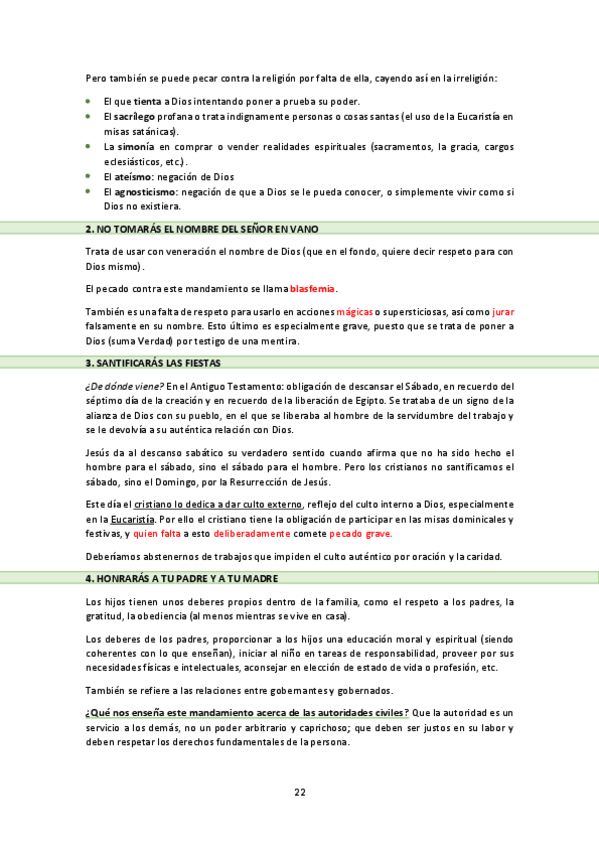 Pero también se puede pecar contra la religión por falta de ella, cayendo así en la irreligión:

- El que tienta a Dios intentando poner a prueba su poder.
- El sacrílego profana o trata indignamente personas o cosas santas (el uso de la Eucaristía en misas satánicas).
- La simonía en comprar o vender realidades espirituales (sacramentos, la gracia, cargos eclesiásticos, etc.).
- El ateísmo: negación de Dios
- El agnosticismo: negación de que a Dios se le pueda conocer, o simplemente vivir como si Dios no existiera.

2. NO TOMARÁS EL NOMBRE DEL SEÑOR EN VANO

Trata de usar con veneración el nombre de Dios (que en el fondo, quiere decir respeto para con Dios mismo).

El pecado contra este mandamiento se llama blasfemia.

También es una falta de respeto para usarlo en acciones mágicas o supersticiosas, así como jurar falsamente en su nombre. Esto último es especialmente grave, puesto que se trata de poner a Dios (suma Verdad) por testigo de una mentira.

3. SANTIFICARÁS LAS FIESTAS

¿De dónde viene? En el Antiguo Testamento: obligación de descansar el Sábado, en recuerdo del séptimo día de la creación y en recuerdo de la liberación de Egipto. Se trataba de un signo de la alianza de Dios con su pueblo, en el que se liberaba al hombre de la servidumbre del trabajo y se le devolvía a su auténtica relación con Dios.

Jesús da al descanso sabático su verdadero sentido cuando afirma que no ha sido hecho el hombre para el sábado, sino el sábado para el hombre. Pero los cristianos no santificamos el sábado, sino el Domingo, por la Resurrección de Jesús.

Este día el cristiano lo dedica a dar culto externo, reflejo del culto interno a Dios, especialmente en la Eucaristía. Por ello el cristiano tiene la obligación de participar en las misas dominicales y festivas, y quien falta a esto deliberadamente comete pecado grave.

Deberíamos abstenernos de trabajos que impiden el culto auténtico por oración y la caridad.

4. HONRARÁS A TU PADRE Y A TU MADRE

Los hijos tienen unos deberes propios dentro de la familia, como el respeto a los padres, la gratitud, la obediencia (al menos mientras se vive en casa).

Los deberes de los padres, proporcionar a los hijos una educación moral y espiritual (siendo coherentes con lo que enseñan), iniciar al niño en tareas de responsabilidad, proveer por sus necesidades físicas e intelectuales, aconsejar en elección de estado de vida o profesión, etc.

También se refiere a las relaciones entre gobernantes y gobernados.

¿Qué nos enseña este mandamiento acerca de las autoridades civiles? Que la autoridad es un servicio a los demás, no un poder arbitrario y caprichoso; que deben ser justos en su labor y deben respetar los derechos fundamentales de la persona.

22